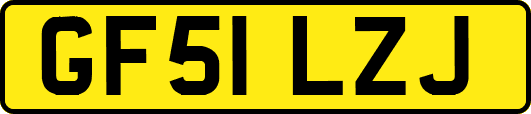 GF51 LZJ